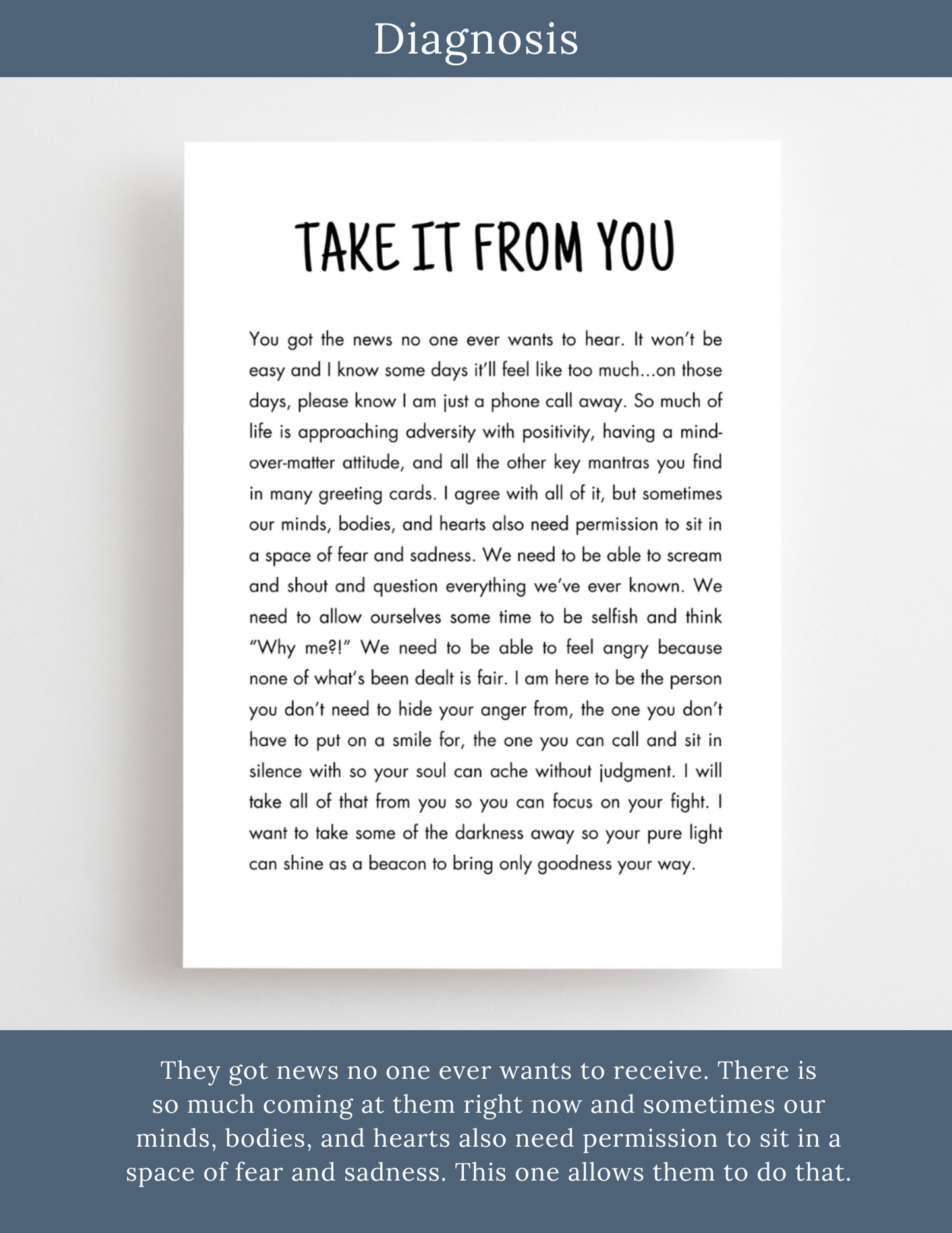 Diagnosis

TAKE IT FROM YOU

You got the news no one ever wants to hear. It won't be easy and I know some days it'll feel like too much...on those days, please know I am just a phone call away. So much of life is approaching adversity with positivity, having a mind-over-matter attitude, and all the other key mantras you find in many greeting cards. I agree with all of it, but sometimes our minds, bodies, and hearts also need permission to sit in a space of fear and sadness. We need to be able to scream and shout and question everything we've ever known. We need to allow ourselves some time to be selfish and think "Why me?!" We need to be able to feel angry because none of what's been dealt is fair. I am here to be the person you don't need to hide your anger from, the one you don't have to put on a smile for, the one you can call and sit in silence with so your soul can ache without judgment. I will take all of that from you so you can focus on your fight. I want to take some of the darkness away so your pure light can shine as a beacon to bring only goodness your way.

They got news no one ever wants to receive. There is so much coming at them right now and sometimes our minds, bodies, and hearts also need permission to sit in a space of fear and sadness. This one allows them to do that.